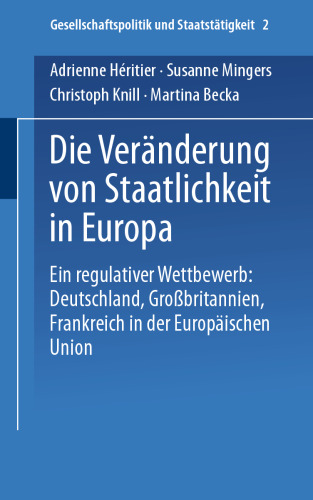 Gesellschaftspolitik und Staatstätigkeit 2

Adrienne Héritier · Susanne Mingers
Christoph Knill · Martina Becka

Die Veränderung von Staatlichkeit in Europa

Ein regulativer Wettbewerb: Deutschland, Großbritannien, Frankreich in der Europäischen Union